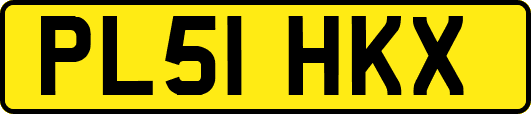 PL51 HKX